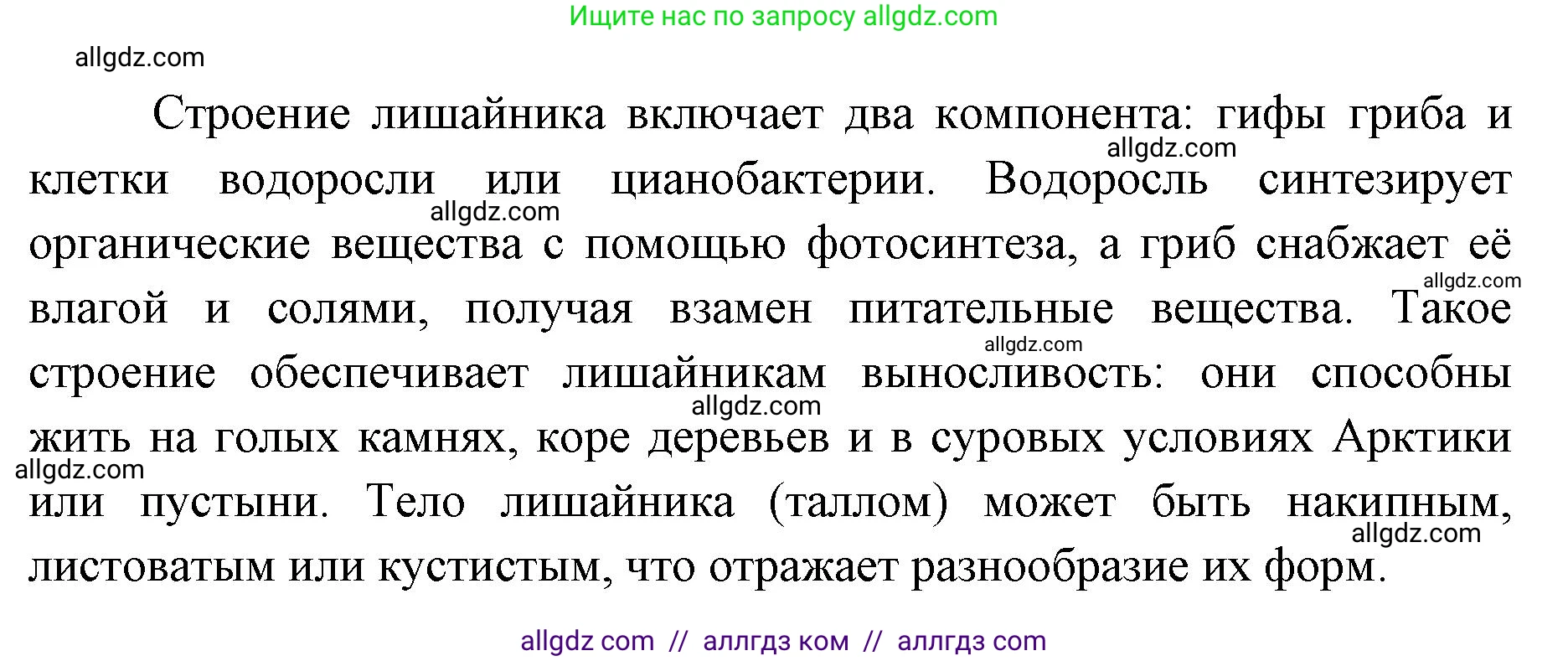 Ищите нас по запросу allgdz.com

allgdz.com

Строение лишайника включает два компонента: гифы гриба и клетки водоросли или цианобактерии. Водоросль синтезирует органические вещества с помощью фотосинтеза, а гриб снабжает её влагой и солями, получая взамен питательные вещества. Такое строение обеспечивает лишайникам выносливость: они способны жить на голых камнях, коре деревьев и в суровых условиях Арктики или пустыни. Тело лишайника (таллом) может быть накипным, листоватым или кустистым, что отражает разнообразие их форм.

allgdz.com allgdz.com allgdz.com allgdz.com allgdz.com allgdz.com allgdz.com

allgdz com // аллгдз ком // аллгдз com